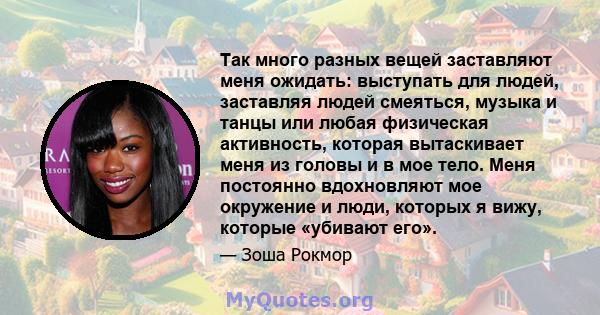 Так много разных вещей заставляют меня ожидать: выступать для людей, заставляя людей смеяться, музыка и танцы или любая физическая активность, которая вытаскивает меня из головы и в мое тело. Меня постоянно вдохновляют мое окружение и люди, которых я вижу, которые «убивают его».

— Зоша Рокмор

MyQuotes.org